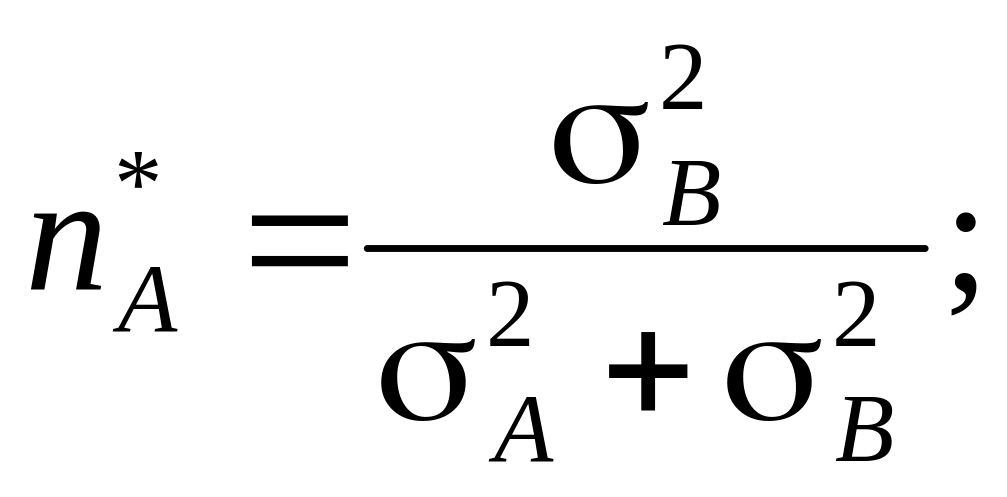 $n_A^* = \frac{\sigma_B^2}{\sigma_A^2 + \sigma_B^2};$